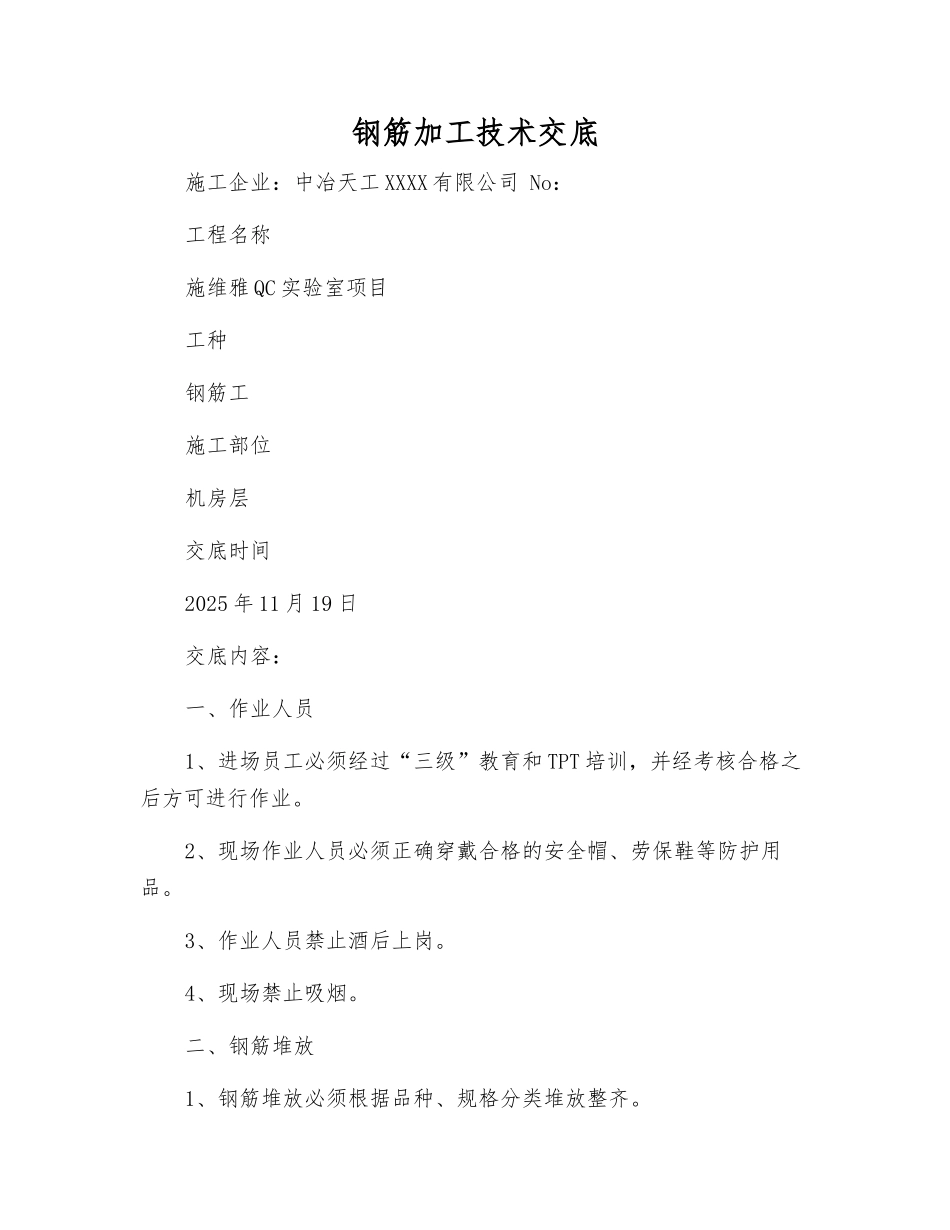 钢筋加工技术交底

施工企业：中冶天工XXXX有限公司 No：

工程名称

施维雅QC实验室项目

工种

钢筋工

施工部位

机房层

交底时间

2025年11月19日

交底内容：

一、作业人员

1、进场员工必须经过“三级”教育和TPT培训，并经考核合格之后方可进行作业。

2、现场作业人员必须正确穿戴合格的安全帽、劳保鞋等防护用品。

3、作业人员禁止酒后上岗。

4、现场禁止吸烟。

二、钢筋堆放

1、钢筋堆放必须根据品种、规格分类堆放整齐。